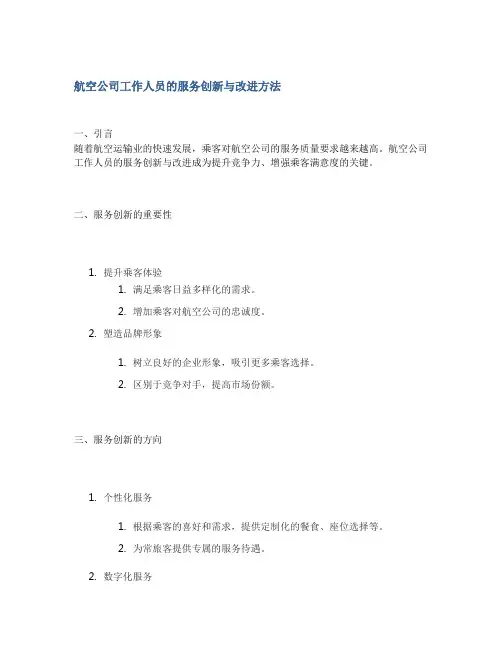 航空公司工作人员的服务创新与改进方法

一、引言
随着航空运输业的快速发展，乘客对航空公司的服务质量要求越来越高。航空公司工作人员的服务创新与改进成为提升竞争力、增强乘客满意度的关键。

二、服务创新的重要性

1. 提升乘客体验
   1. 满足乘客日益多样化的需求。
   2. 增加乘客对航空公司的忠诚度。
2. 塑造品牌形象
   1. 树立良好的企业形象，吸引更多乘客选择。
   2. 区别于竞争对手，提高市场份额。

三、服务创新的方向

1. 个性化服务
   1. 根据乘客的喜好和需求，提供定制化的餐食、座位选择等。
   2. 为常旅客提供专属的服务待遇。
2. 数字化服务